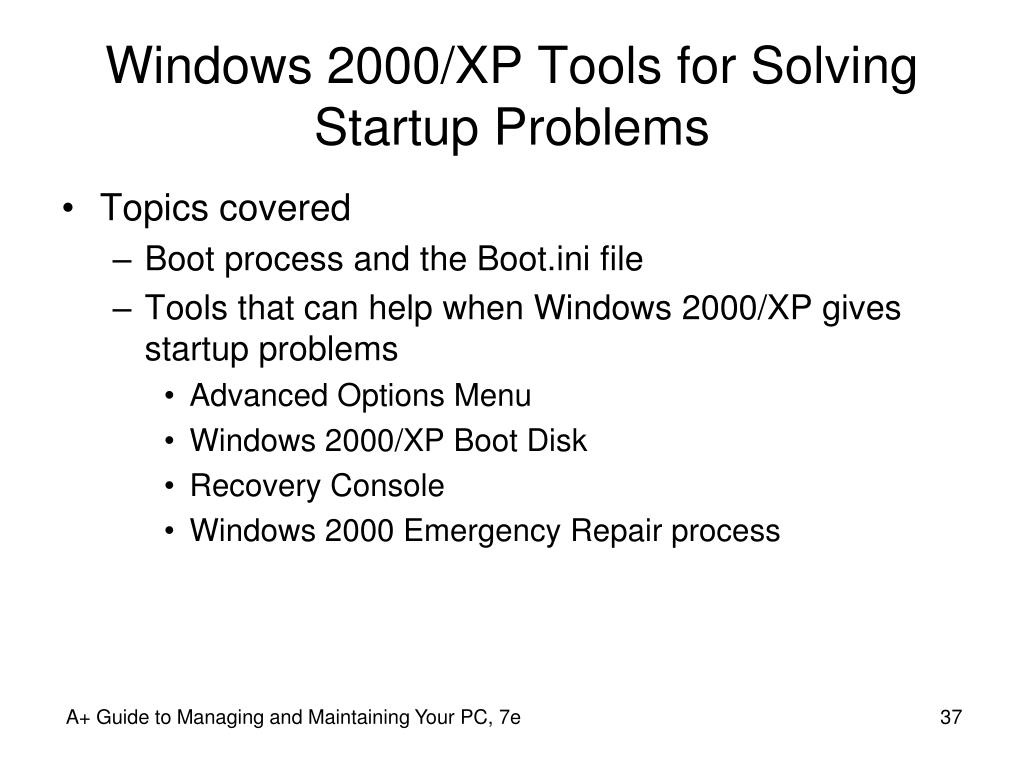 Windows 2000/XP Tools for Solving Startup Problems

• Topics covered
– Boot process and the Boot.ini file
– Tools that can help when Windows 2000/XP gives startup problems
• Advanced Options Menu
• Windows 2000/XP Boot Disk
• Recovery Console
• Windows 2000 Emergency Repair process

A+ Guide to Managing and Maintaining Your PC, 7e

37